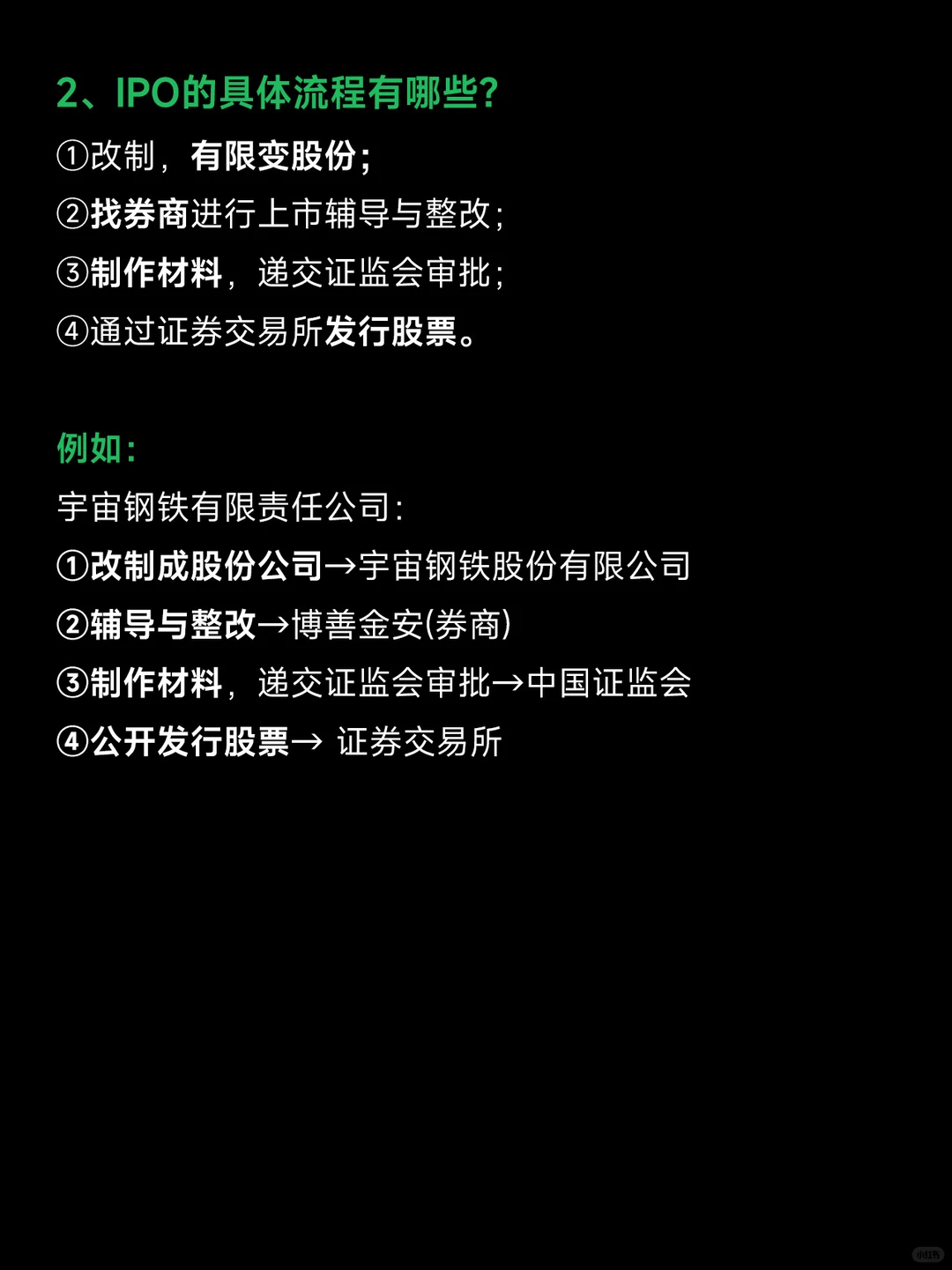 2、IPO的具体流程有哪些?
①改制，有限变股份;
②找券商进行上市辅导与整改;
③制作材料，递交证监会审批;
④通过证券交易所发行股票。

例如:
宇宙钢铁有限责任公司:
①改制成股份公司→宇宙钢铁股份有限公司
②辅导与整改→博善金安(券商)
③制作材料，递交证监会审批→中国证监会
④公开发行股票→ 证券交易所

小红书